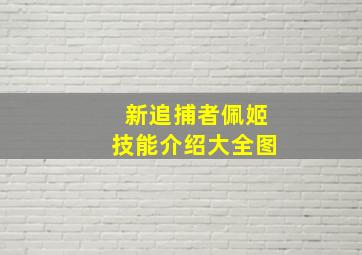 新追捕者佩姬
技能介绍大全图